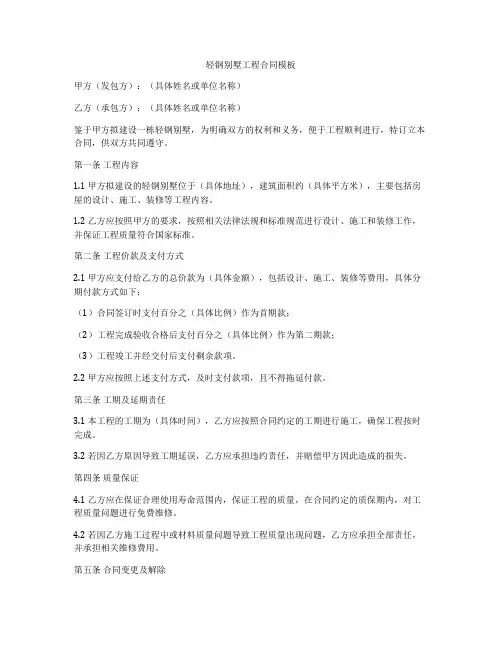 轻钢别墅工程合同模板

甲方（发包方）：（具体姓名或单位名称）

乙方（承包方）：（具体姓名或单位名称）

鉴于甲方拟建设一栋轻钢别墅，为明确双方的权利和义务，便于工程顺利进行，特订立本合同，供双方共同遵守。

第一条 工程内容

1.1 甲方拟建设的轻钢别墅位于（具体地址），建筑面积约（具体平方米），主要包括房屋的设计、施工、装修等工程内容。

1.2 乙方应按照甲方的要求，按照相关法律法规和标准规范进行设计、施工和装修工作，并保证工程质量符合国家标准。

第二条 工程价款及支付方式

2.1 甲方应支付给乙方的总价款为（具体金额），包括设计、施工、装修等费用，具体分期付款方式如下：

（1）合同签订时支付百分之（具体比例）作为首期款；

（2）工程完成验收合格后支付百分之（具体比例）作为第二期款；

（3）工程竣工并经交付后支付剩余款项。

2.2 甲方应按照上述支付方式，及时支付款项，且不得拖延付款。

第三条 工期及延期责任

3.1 本工程的工期为（具体时间），乙方应按照合同约定的工期进行施工，确保工程按时完成。

3.2 若因乙方原因导致工期延误，乙方应承担违约责任，并赔偿甲方因此造成的损失。

第四条 质量保证

4.1 乙方应在保证合理使用寿命范围内，保证工程的质量，在合同约定的质保期内，对工程质量问题进行免费维修。

4.2 若因乙方施工过程中或材料质量问题导致工程质量出现问题，乙方应承担全部责任，并承担相关维修费用。

第五条 合同变更及解除